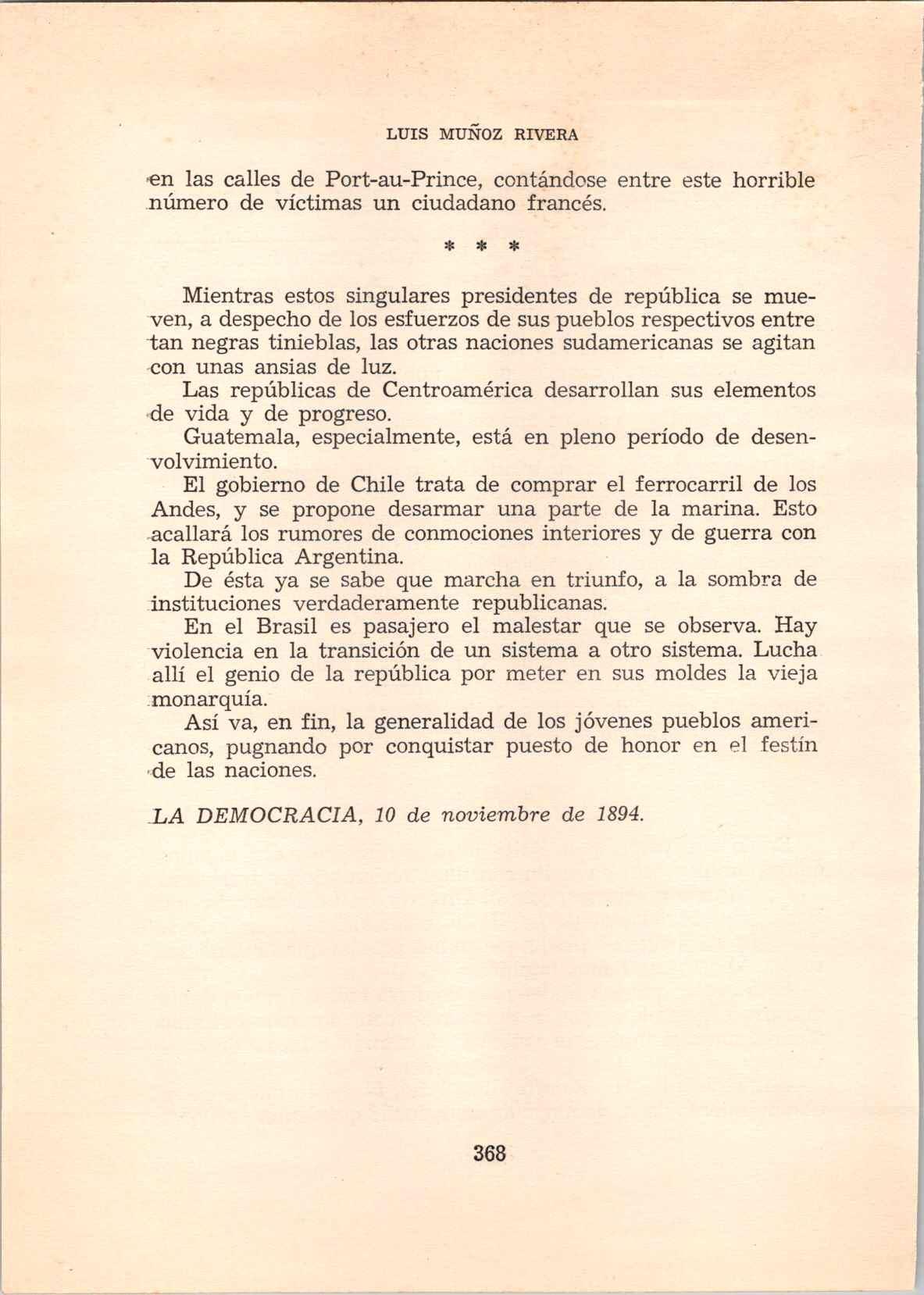 LUIS MUÑOZ RIVERA

en las calles de Port-au-Prince, contándose entre este horrible número de víctimas un ciudadano francés.

* * *

Mientras estos singulares presidentes de república se mueven, a despecho de los esfuerzos de sus pueblos respectivos entre tan negras tinieblas, las otras naciones sudamericanas se agitan con unas ansias de luz.

Las repúblicas de Centroamérica desarrollan sus elementos de vida y de progreso.

Guatemala, especialmente, está en pleno período de desenvolvimiento.

El gobierno de Chile trata de comprar el ferrocarril de los Andes, y se propone desarmar una parte de la marina. Esto acallará los rumores de conmociones interiores y de guerra con la República Argentina.

De ésta ya se sabe que marcha en triunfo, a la sombra de instituciones verdaderamente republicanas.

En el Brasil es pasajero el malestar que se observa. Hay violencia en la transición de un sistema a otro sistema. Lucha allí el genio de la república por meter en sus moldes la vieja monarquía.

Así va, en fin, la generalidad de los jóvenes pueblos americanos, pugnando por conquistar puesto de honor en el festín de las naciones.

LA DEMOCRACIA, 10 de noviembre de 1894.

368